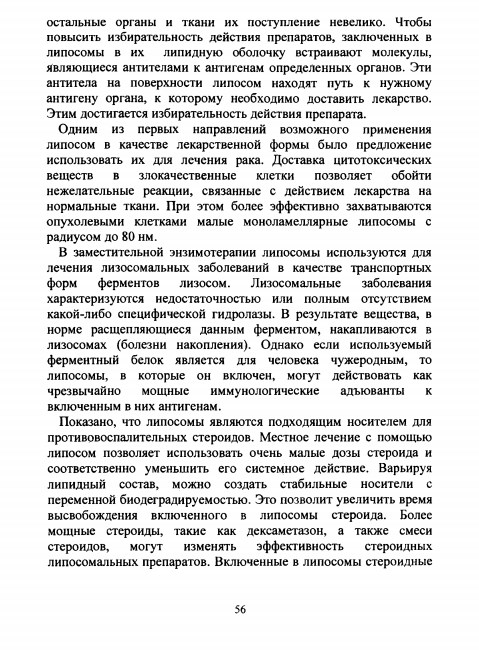 остальные органы и ткани их поступление невелико. Чтобы повысить избирательность действия препаратов, заключенных в липосомы в их липидную оболочку встраивают молекулы, являющиеся антителами к антигенам определенных органов. Эти антитела на поверхности липосом находят путь к нужному антигену органа, к которому необходимо доставить лекарство. Этим достигается избирательность действия препарата.

Одним из первых направлений возможного применения липосом в качестве лекарственной формы было предложение использовать их для лечения рака. Доставка цитотоксических веществ в злокачественные клетки позволяет обойти нежелательные реакции, связанные с действием лекарства на нормальные ткани. При этом более эффективно захватываются опухолевыми клетками малые моноламеллярные липосомы с радиусом до 80 нм.

В заместительной энзимотерапии липосомы используются для лечения лизосомальных заболеваний в качестве транспортных форм ферментов лизосом. Лизосомальные заболевания характеризуются недостаточностью или полным отсутствием какой-либо специфической гидролазы. В результате вещества, в норме расщепляющиеся данным ферментом, накапливаются в лизосомах (болезни накопления). Однако если используемый ферментный белок является для человека чужеродным, то липосомы, в которые он включен, могут действовать как чрезвычайно мощные иммунологические адъюванты к включенным в них антигенам.

Показано, что липосомы являются подходящим носителем для противовоспалительных стероидов. Местное лечение с помощью липосом позволяет использовать очень малые дозы стероида и соответственно уменьшить его системное действие. Варьируя липидный состав, можно создать стабильные носители с переменной биодеградируемостью. Это позволит увеличить время высвобождения включенного в липосомы стероида. Более мощные стероиды, такие как дексаметазон, а также смеси стероидов, могут изменять эффективность стероидных липосомальных препаратов. Включенные в липосомы стероидные

56